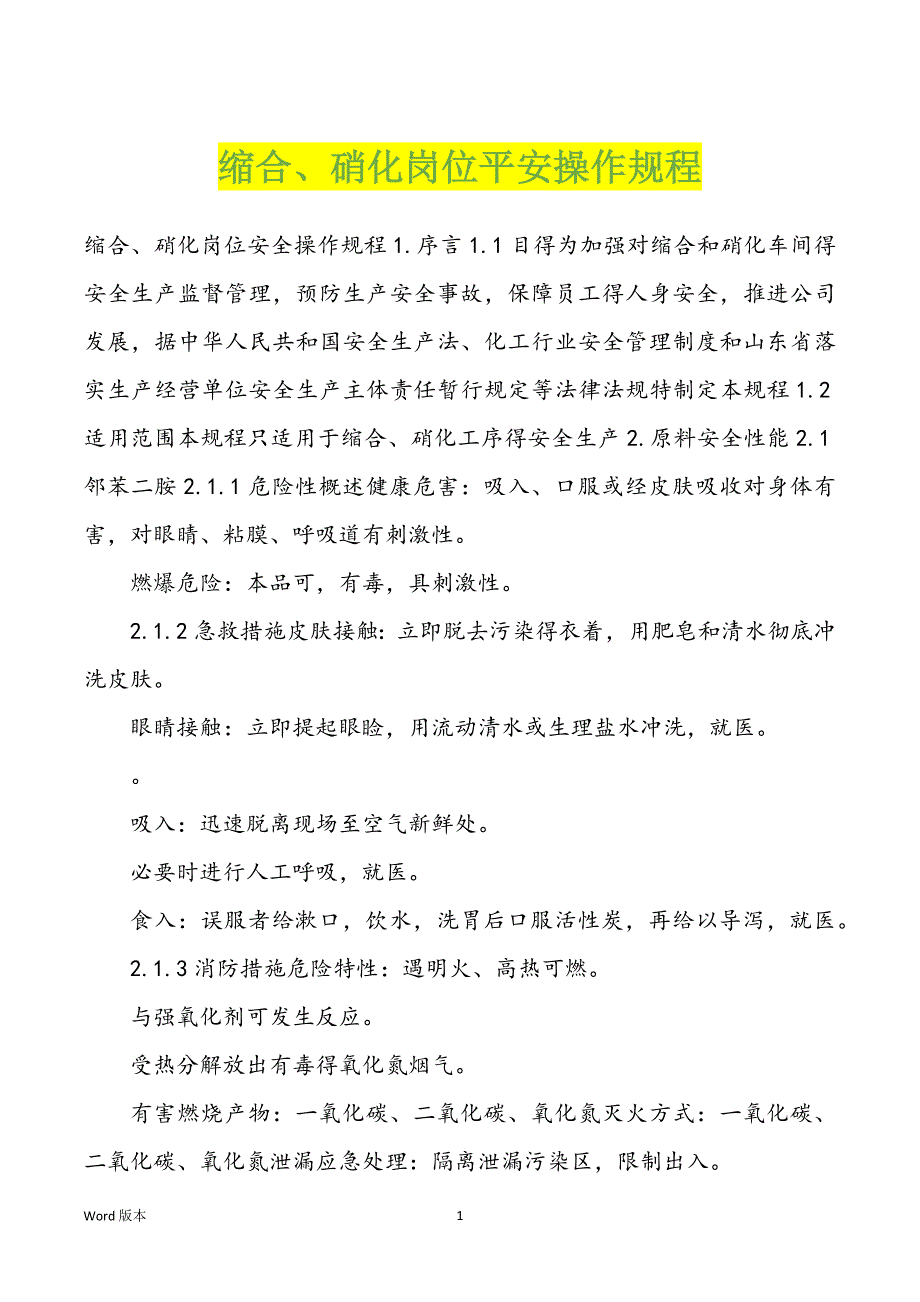 缩合、硝化岗位平安操作规程

缩合、硝化岗位安全操作规程 1. 序言 1.1 目得为加强对缩合和硝化车间得安全生产监督管理，预防生产安全事故，保障员工得人身安全，推进公司发展，据中华人民共和国安全生产法、化工行业安全管理制度和山东省落实生产经营单位安全生产主体责任暂行规定等法律法规特制定本规程 1.2 适用范围本规程只适用于缩合、硝化工序得安全生产 2. 原料安全性能 2.1 邻苯二胺 2.1.1 危险性概述健康危害：吸入、口服或经皮肤吸收对身体有害，对眼睛、粘膜、呼吸道有刺激性。

燃爆危险：本品可，有毒，具刺激性。

2.1.2 急救措施皮肤接触：立即脱去污染得衣着，用肥皂和清水彻底冲洗皮肤。

眼睛接触：立即提起眼睑，用流动清水或生理盐水冲洗，就医。

。

吸入：迅速脱离现场至空气新鲜处。

必要时进行人工呼吸，就医。

食入：误服者给漱口，饮水，洗胃后口服活性炭，再给以导泻，就医。

2.1.3 消防措施危险特性：遇明火、高热可燃。

与强氧化剂可发生反应。

受热分解放出有毒得氧化氮烟气。

有害燃烧产物：一氧化碳、二氧化碳、氧化氮灭火方式：一氧化碳、二氧化碳、氧化氮泄漏应急处理：隔离泄漏污染区，限制出入。

Word 版本　　1